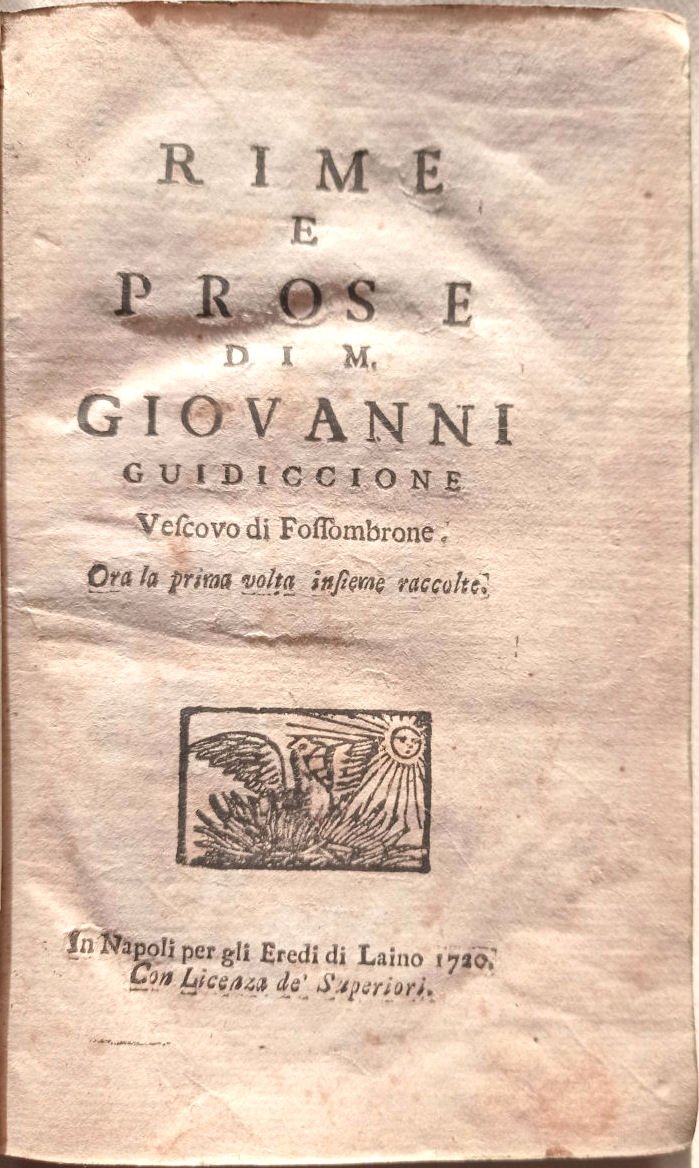 RIME
E
PROSE
DI M.
GIOVANNI
GUIDICCIONE
Vescovo di Fossombrone.
Ora la prima volta insieme raccolte.

In Napoli per gli Eredi di Laino 1720.
Con Licenza de' Superiori.